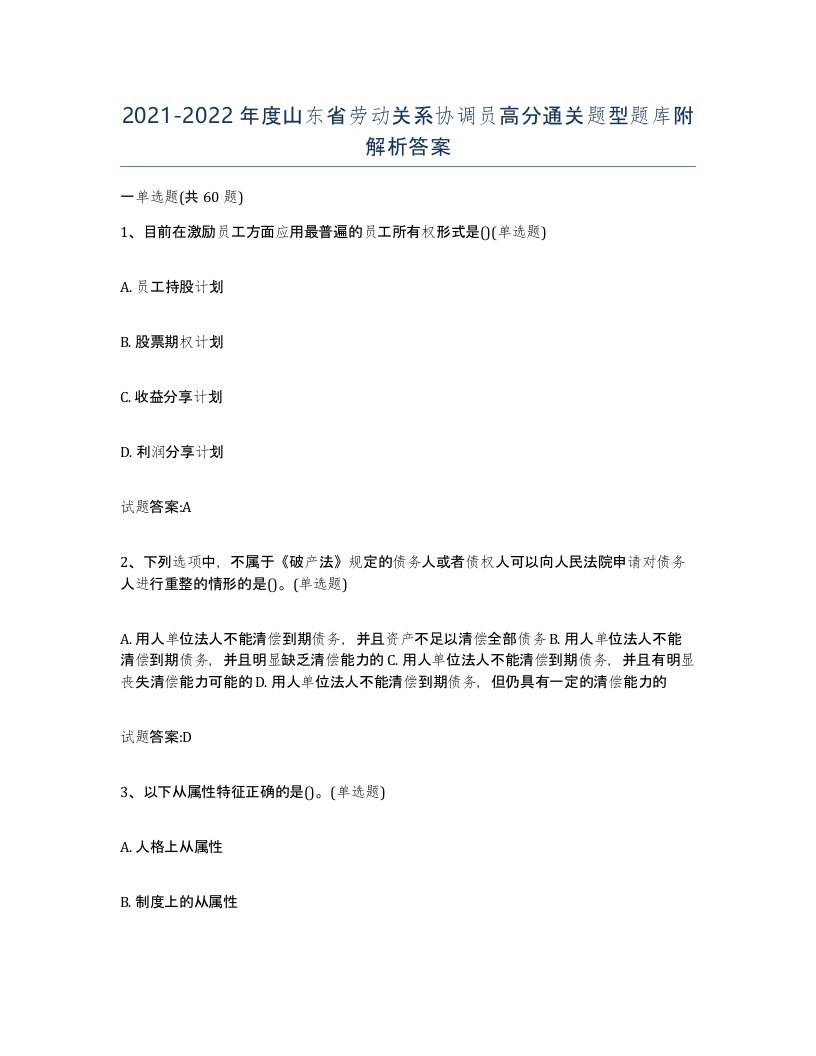 2021-2022年度山东省劳动关系协调员高分通关题型题库附解析答案

一单选题(共60题)

1、目前在激励员工方面应用最普遍的员工所有权形式是()(单选题)

A. 员工持股计划

B. 股票期权计划

C. 收益分享计划

D. 利润分享计划

试题答案:A

2、下列选项中，不属于《破产法》规定的债务人或者债权人可以向人民法院申请对债务人进行重整的情形的是()。(单选题)

A. 用人单位法人不能清偿到期债务，并且资产不足以清偿全部债务 B. 用人单位法人不能清偿到期债务，并且明显缺乏清偿能力的 C. 用人单位法人不能清偿到期债务，并且有明显丧失清偿能力可能的 D. 用人单位法人不能清偿到期债务，但仍具有一定的清偿能力的

试题答案:D

3、以下从属性特征正确的是()。(单选题)

A. 人格上从属性

B. 制度上的从属性